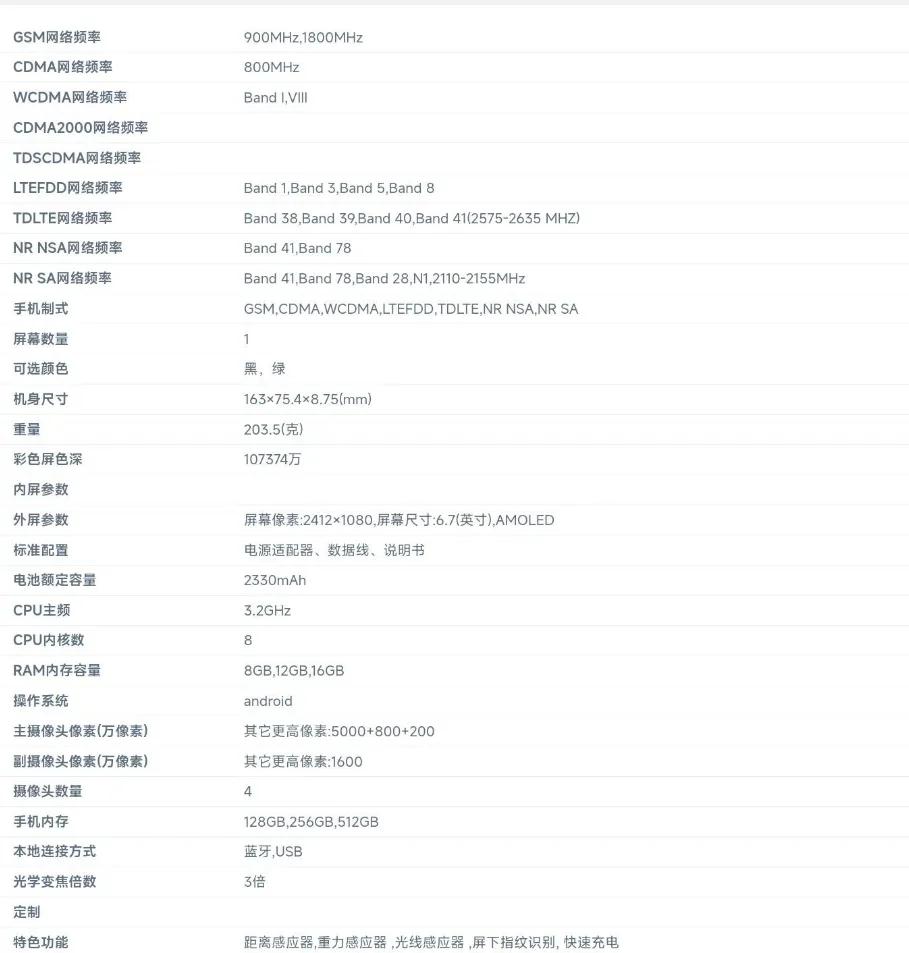 | | |
|---|---|
| GSM网络频率 | 900MHz,1800MHz |
| CDMA网络频率 | 800MHz |
| WCDMA网络频率 | Band I,VIII |
| CDMA2000网络频率 | |
| TDSCDMA网络频率 | |
| LTEFDD网络频率 | Band 1,Band 3,Band 5,Band 8 |
| TDLTE网络频率 | Band 38,Band 39,Band 40,Band 41(2575-2635 MHZ) |
| NR NSA网络频率 | Band 41,Band 78 |
| NR SA网络频率 | Band 41,Band 78,Band 28,N1,2110-2155MHz |
| 手机制式 | GSM,CDMA,WCDMA,LTEFDD,TDLTE,NR NSA,NR SA |
| 屏幕数量 | 1 |
| 可选颜色 | 黑，绿 |
| 机身尺寸 | 163×75.4×8.75(mm) |
| 重量 | 203.5(克) |
| 彩色屏色深 | 107374万 |
| 内屏参数 | |
| 外屏参数 | 屏幕像素:2412×1080,屏幕尺寸:6.7(英寸),AMOLED |
| 标准配置 | 电源适配器、数据线、说明书 |
| 电池额定容量 | 2330mAh |
| CPU主频 | 3.2GHz |
| CPU内核数 | 8 |
| RAM内存容量 | 8GB,12GB,16GB |
| 操作系统 | android |
| 主摄像头像素(万像素) | 其它更高像素:5000+800+200 |
| 副摄像头像素(万像素) | 其它更高像素:1600 |
| 摄像头数量 | 4 |
| 手机内存 | 128GB,256GB,512GB |
| 本地连接方式 | 蓝牙,USB |
| 光学变焦倍数 | 3倍 |
| 定制 | |
| 特色功能 | 距离感应器,重力感应器 ,光线感应器 ,屏下指纹识别, 快速充电 |